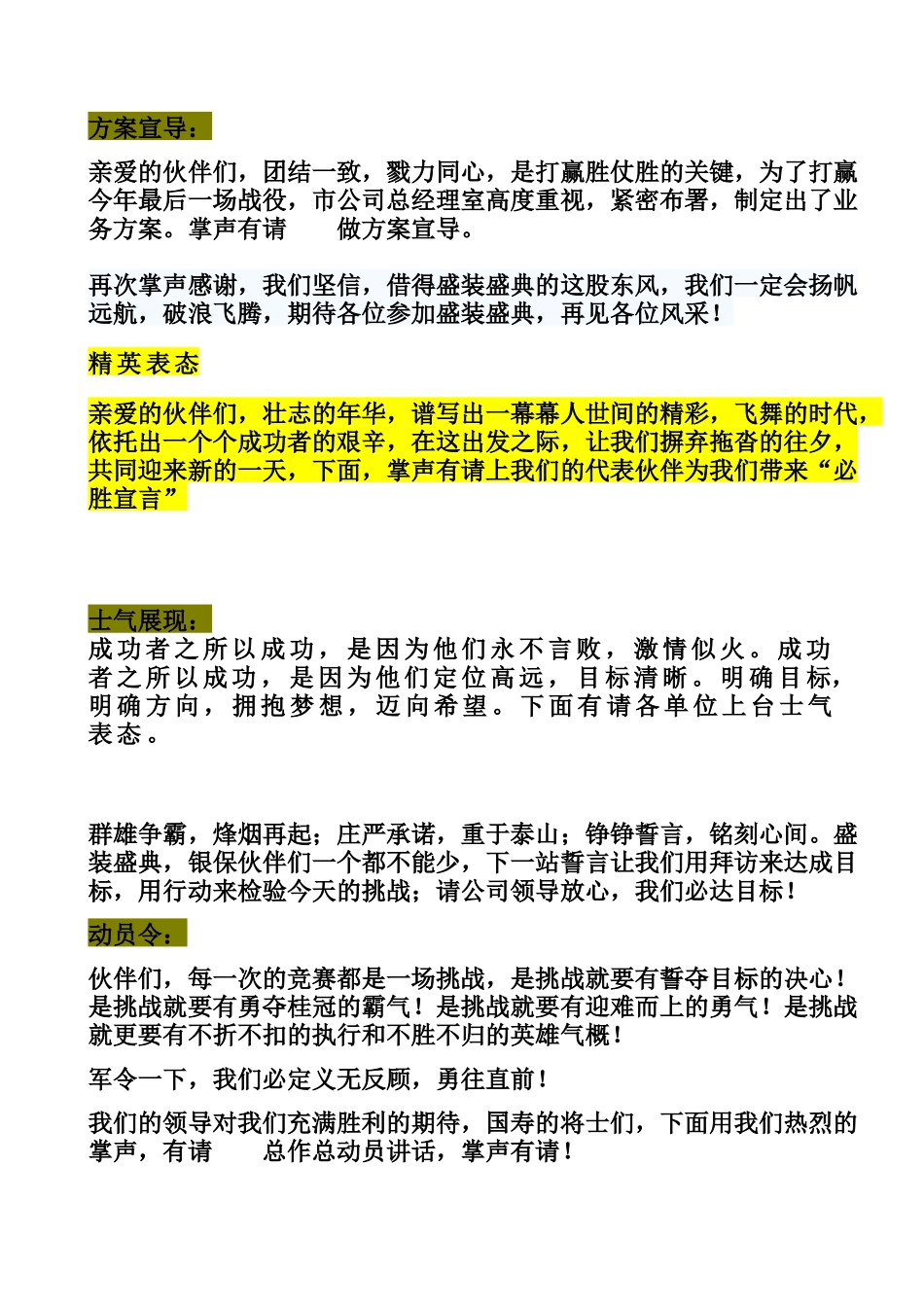 方案宣导：

亲爱的伙伴们，团结一致，戮力同心，是打赢胜仗胜的关键，为了打赢今年最后一场战役，市公司总经理室高度重视，紧密布署，制定出了业务方案。掌声有请　　做方案宣导。

再次掌声感谢，我们坚信，借得盛装盛典的这股东风，我们一定会扬帆远航，破浪飞腾，期待各位参加盛装盛典，再见各位风采！

精英表态

亲爱的伙伴们，壮志的年华，谱写出一幕幕人世间的精彩，飞舞的时代，依托出一个个成功者的艰辛，在这出发之际，让我们摒弃拖沓的往夕，共同迎来新的一天，下面，掌声有请上我们的代表伙伴为我们带来“必胜宣言”

士气展现：
成功者之所以成功，是因为他们永不言败，激情似火。成功者之所以成功，是因为他们定位高远，目标清晰。明确目标，明确方向，拥抱梦想，迈向希望。下面有请各单位上台士气表态。

群雄争霸，烽烟再起；庄严承诺，重于泰山；铮铮誓言，铭刻心间。盛装盛典，银保伙伴们一个都不能少，下一站誓言让我们用拜访来达成目标，用行动来检验今天的挑战；请公司领导放心，我们必达目标！

动员令：

伙伴们，每一次的竞赛都是一场挑战，是挑战就要有誓夺目标的决心！是挑战就要有勇夺桂冠的霸气！是挑战就要有迎难而上的勇气！是挑战就更要有不折不扣的执行和不胜不归的英雄气概！

军令一下，我们必定义无反顾，勇往直前！

我们的领导对我们充满胜利的期待，国寿的将士们，下面用我们热烈的掌声，有请　　总作总动员讲话，掌声有请！